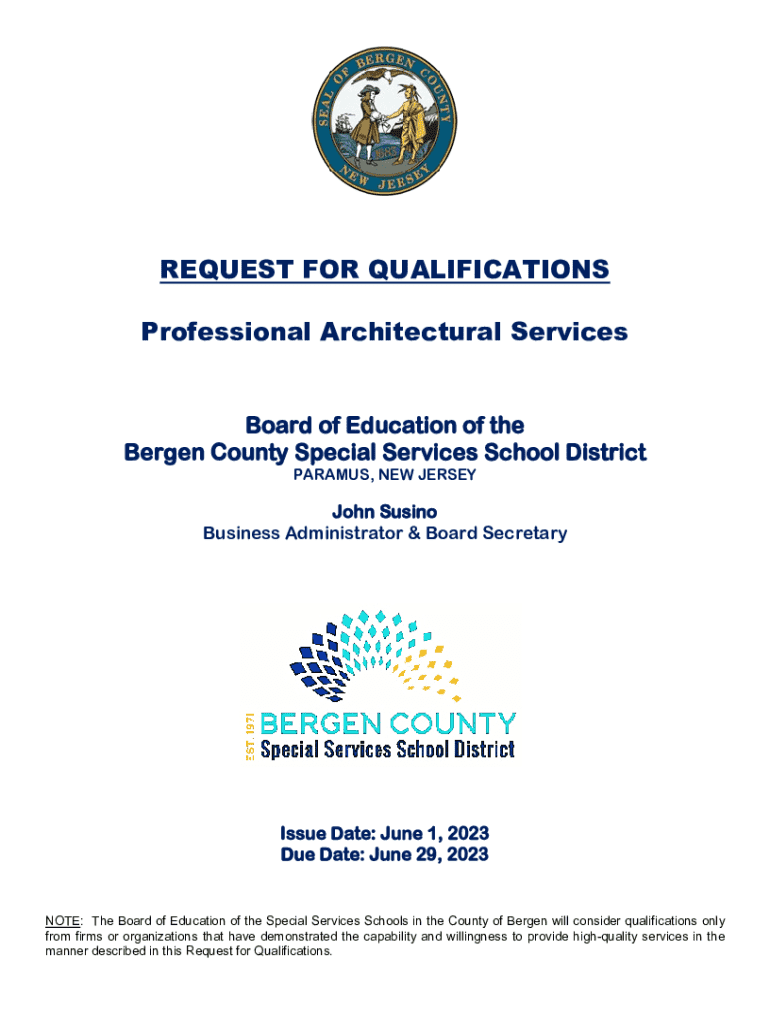 SEAL OF BERGEN COUNTY
1683
NEW JERSEY

REQUEST FOR QUALIFICATIONS

Professional Architectural Services

Board of Education of the
Bergen County Special Services School District
PARAMUS, NEW JERSEY

John Susino
Business Administrator & Board Secretary

EST. 1971
BERGEN COUNTY
Special Services School District

Issue Date: June 1, 2023
Due Date: June 29, 2023

NOTE: The Board of Education of the Special Services Schools in the County of Bergen will consider qualifications only from firms or organizations that have demonstrated the capability and willingness to provide high-quality services in the manner described in this Request for Qualifications.